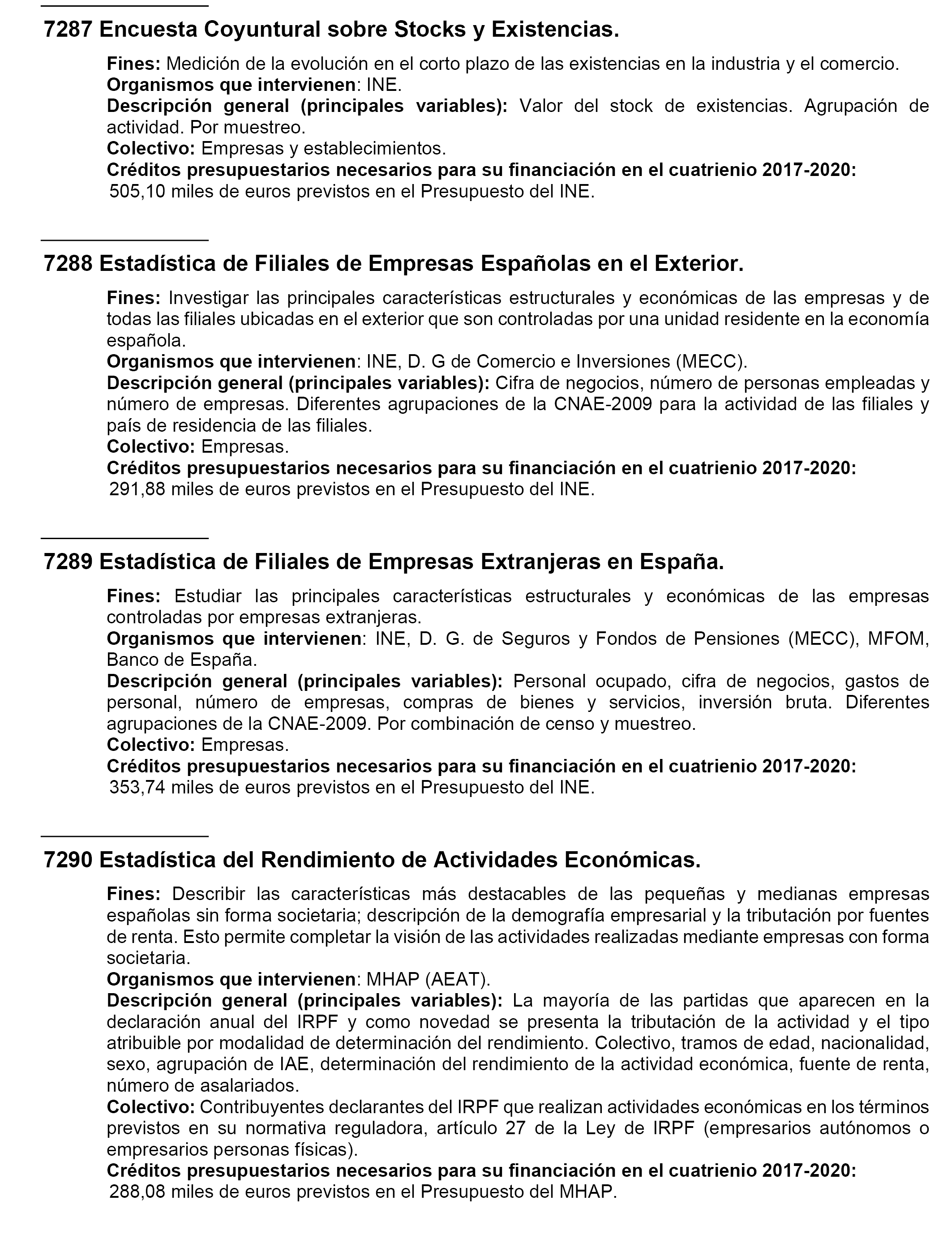 7287 Encuesta Coyuntural sobre Stocks y Existencias.

Fines: Medición de la evolución en el corto plazo de las existencias en la industria y el comercio.
Organismos que intervienen: INE.
Descripción general (principales variables): Valor del stock de existencias. Agrupación de actividad. Por muestreo.
Colectivo: Empresas y establecimientos.
Créditos presupuestarios necesarios para su financiación en el cuatrienio 2017-2020:
505,10 miles de euros previstos en el Presupuesto del INE.

7288 Estadística de Filiales de Empresas Españolas en el Exterior.

Fines: Investigar las principales características estructurales y económicas de las empresas y de todas las filiales ubicadas en el exterior que son controladas por una unidad residente en la economía española.
Organismos que intervienen: INE, D. G de Comercio e Inversiones (MECC).
Descripción general (principales variables): Cifra de negocios, número de personas empleadas y número de empresas. Diferentes agrupaciones de la CNAE-2009 para la actividad de las filiales y país de residencia de las filiales.
Colectivo: Empresas.
Créditos presupuestarios necesarios para su financiación en el cuatrienio 2017-2020:
291,88 miles de euros previstos en el Presupuesto del INE.

7289 Estadística de Filiales de Empresas Extranjeras en España.

Fines: Estudiar las principales características estructurales y económicas de las empresas controladas por empresas extranjeras.
Organismos que intervienen: INE, D. G. de Seguros y Fondos de Pensiones (MECC), MFOM, Banco de España.
Descripción general (principales variables): Personal ocupado, cifra de negocios, gastos de personal, número de empresas, compras de bienes y servicios, inversión bruta. Diferentes agrupaciones de la CNAE-2009. Por combinación de censo y muestreo.
Colectivo: Empresas.
Créditos presupuestarios necesarios para su financiación en el cuatrienio 2017-2020:
353,74 miles de euros previstos en el Presupuesto del INE.

7290 Estadística del Rendimiento de Actividades Económicas.

Fines: Describir las características más destacables de las pequeñas y medianas empresas españolas sin forma societaria; descripción de la demografía empresarial y la tributación por fuentes de renta. Esto permite completar la visión de las actividades realizadas mediante empresas con forma societaria.
Organismos que intervienen: MHAP (AEAT).
Descripción general (principales variables): La mayoría de las partidas que aparecen en la declaración anual del IRPF y como novedad se presenta la tributación de la actividad y el tipo atribuible por modalidad de determinación del rendimiento. Colectivo, tramos de edad, nacionalidad, sexo, agrupación de IAE, determinación del rendimiento de la actividad económica, fuente de renta, número de asalariados.
Colectivo: Contribuyentes declarantes del IRPF que realizan actividades económicas en los términos previstos en su normativa reguladora, artículo 27 de la Ley de IRPF (empresarios autónomos o empresarios personas físicas).
Créditos presupuestarios necesarios para su financiación en el cuatrienio 2017-2020:
288,08 miles de euros previstos en el Presupuesto del MHAP.